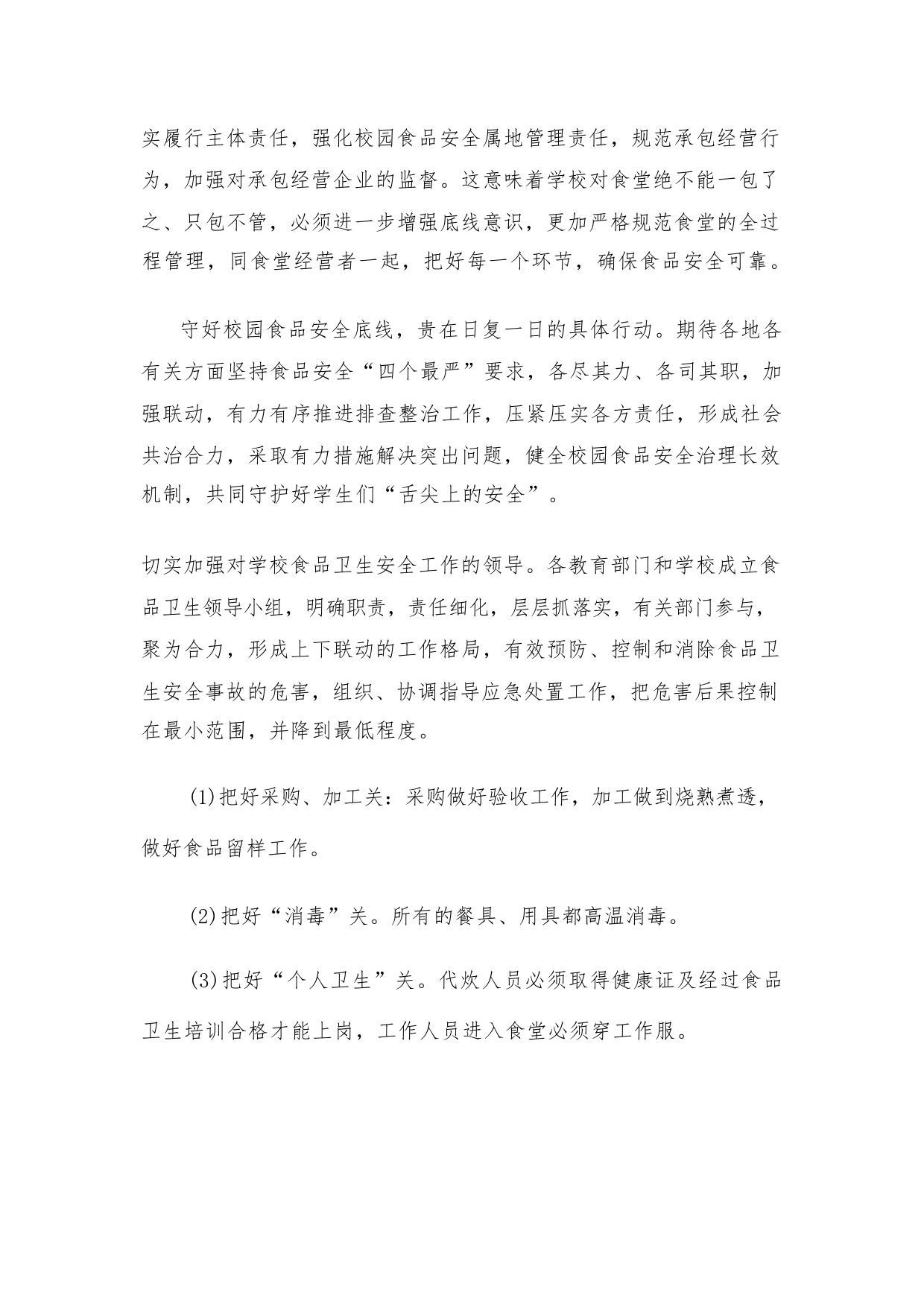 实履行主体责任，强化校园食品安全属地管理责任，规范承包经营行为，加强对承包经营企业的监督。这意味着学校对食堂绝不能一包了之、只包不管，必须进一步增强底线意识，更加严格规范食堂的全过程管理，同食堂经营者一起，把好每一个环节，确保食品安全可靠。

守好校园食品安全底线，贵在日复一日的具体行动。期待各地各有关方面坚持食品安全“四个最严”要求，各尽其力、各司其职，加强联动，有力有序推进排查整治工作，压紧压实各方责任，形成社会共治合力，采取有力措施解决突出问题，健全校园食品安全治理长效机制，共同守护好学生们“舌尖上的安全”。

切实加强对学校食品卫生安全工作的领导。各教育部门和学校成立食品卫生领导小组，明确职责，责任细化，层层抓落实，有关部门参与，聚为合力，形成上下联动的工作格局，有效预防、控制和消除食品卫生安全事故的危害，组织、协调指导应急处置工作，把危害后果控制在最小范围，并降到最低程度。

(1)把好采购、加工关：采购做好验收工作，加工做到烧熟煮透，做好食品留样工作。

(2)把好“消毒”关。所有的餐具、用具都高温消毒。

(3)把好“个人卫生”关。代炊人员必须取得健康证及经过食品卫生培训合格才能上岗，工作人员进入食堂必须穿工作服。